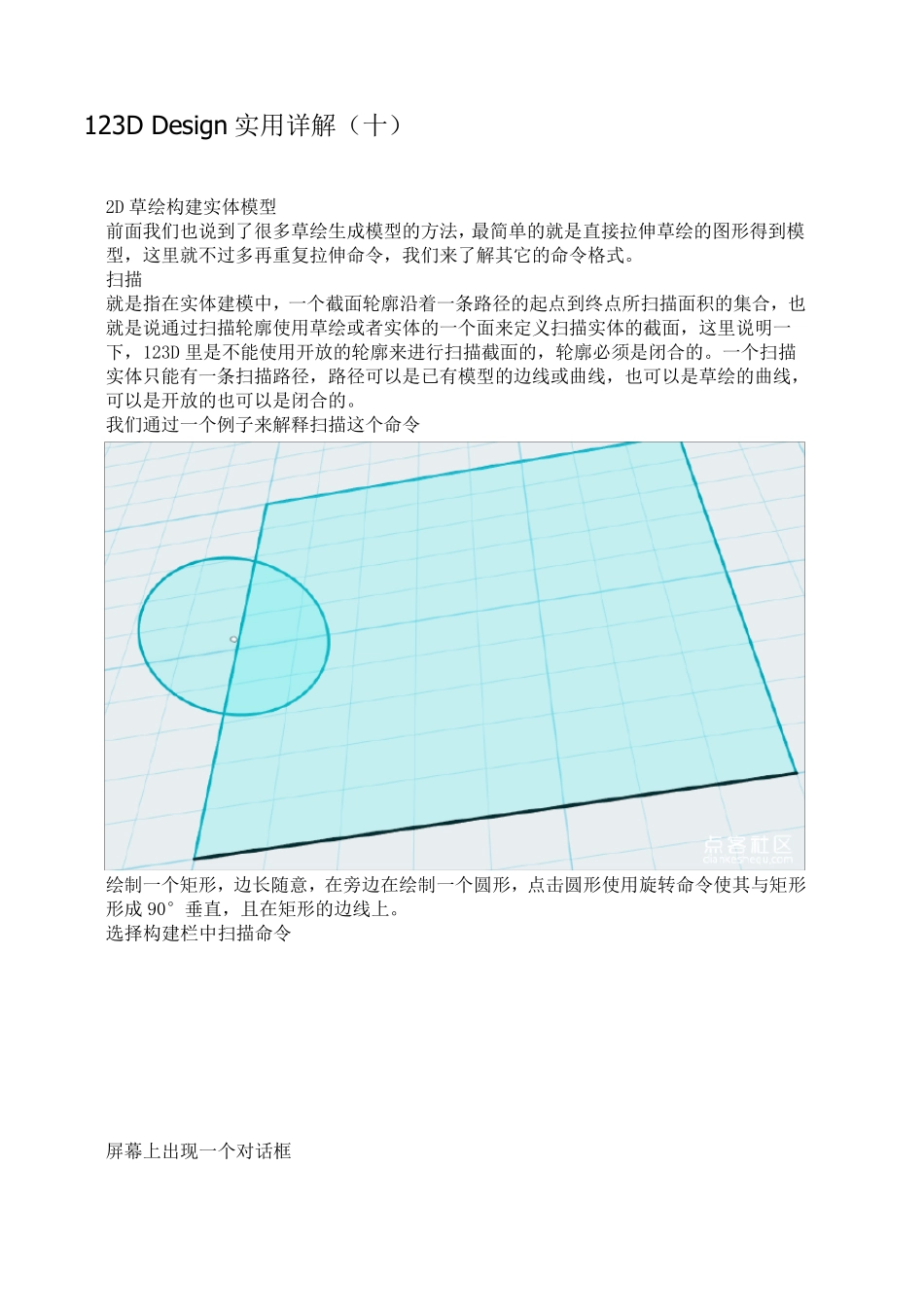 123D Design 实用详解（十）

2D 草绘构建实体模型
前面我们也说到了很多草绘生成模型的方法，最简单的就是直接拉伸草绘的图形得到模型，这里就不过多再重复拉伸命令，我们来了解其它的命令格式。
扫描
就是指在实体建模中，一个截面轮廓沿着一条路径的起点到终点所扫描面积的集合，也就是说通过扫描轮廓使用草绘或者实体的一个面来定义扫描实体的截面，这里说明一下，123D 里是不能使用开放的轮廓来进行扫描截面的，轮廓必须是闭合的。一个扫描实体只能有一条扫描路径，路径可以是已有模型的边线或曲线，也可以是草绘的曲线，可以是开放的也可以是闭合的。
我们通过一个例子来解释扫描这个命令

点客社区
diankeshequ.com

绘制一个矩形，边长随意，在旁边在绘制一个圆形，点击圆形使用旋转命令使其与矩形形成 90° 垂直，且在矩形的边线上。
选择构建栏中扫描命令

屏幕上出现一个对话框